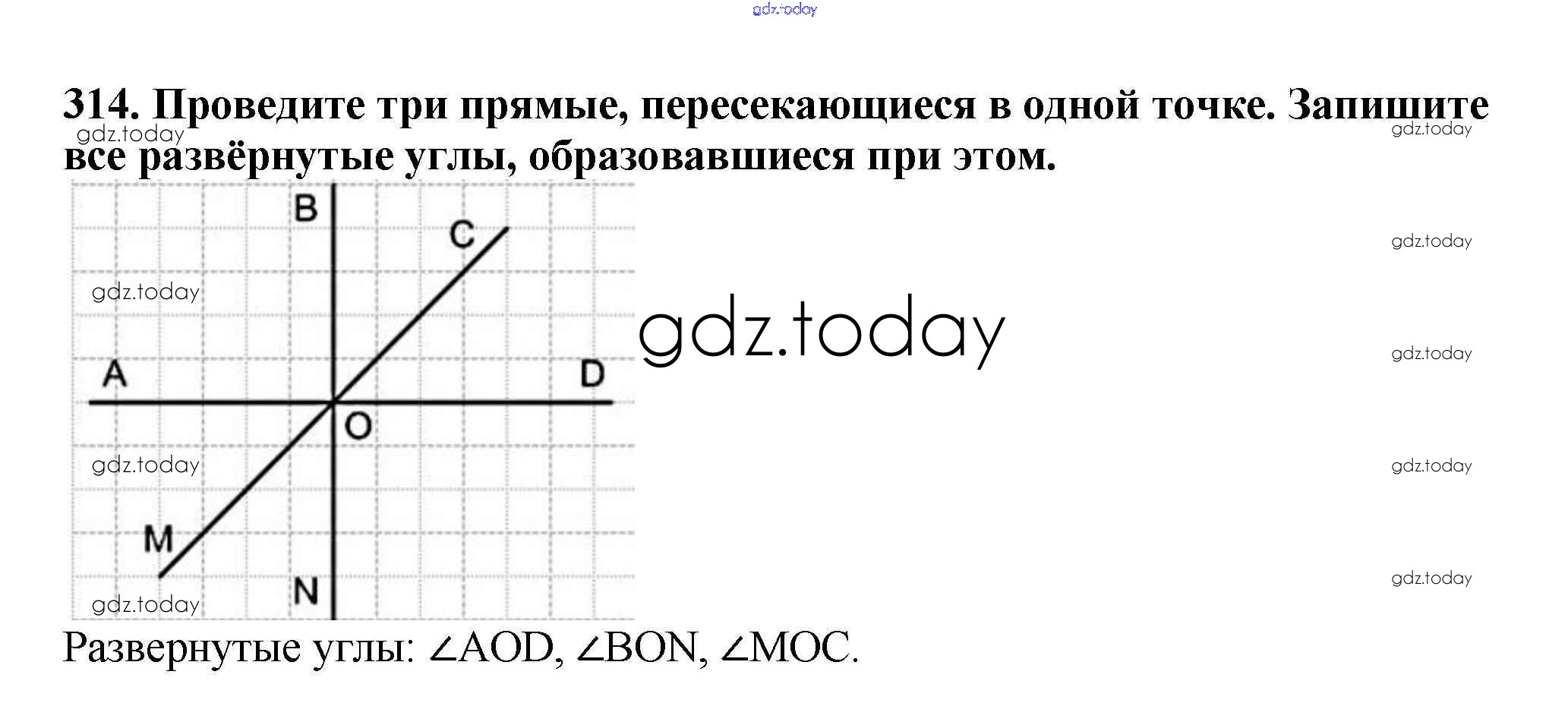 314. Проведите три прямые, пересекающиеся в одной точке. Запишите все развёрнутые углы, образовавшиеся при этом.

B
C
A
D
O
M
N

Развернутые углы: $\angle AOD$, $\angle BON$, $\angle MOC$.

gdz.today